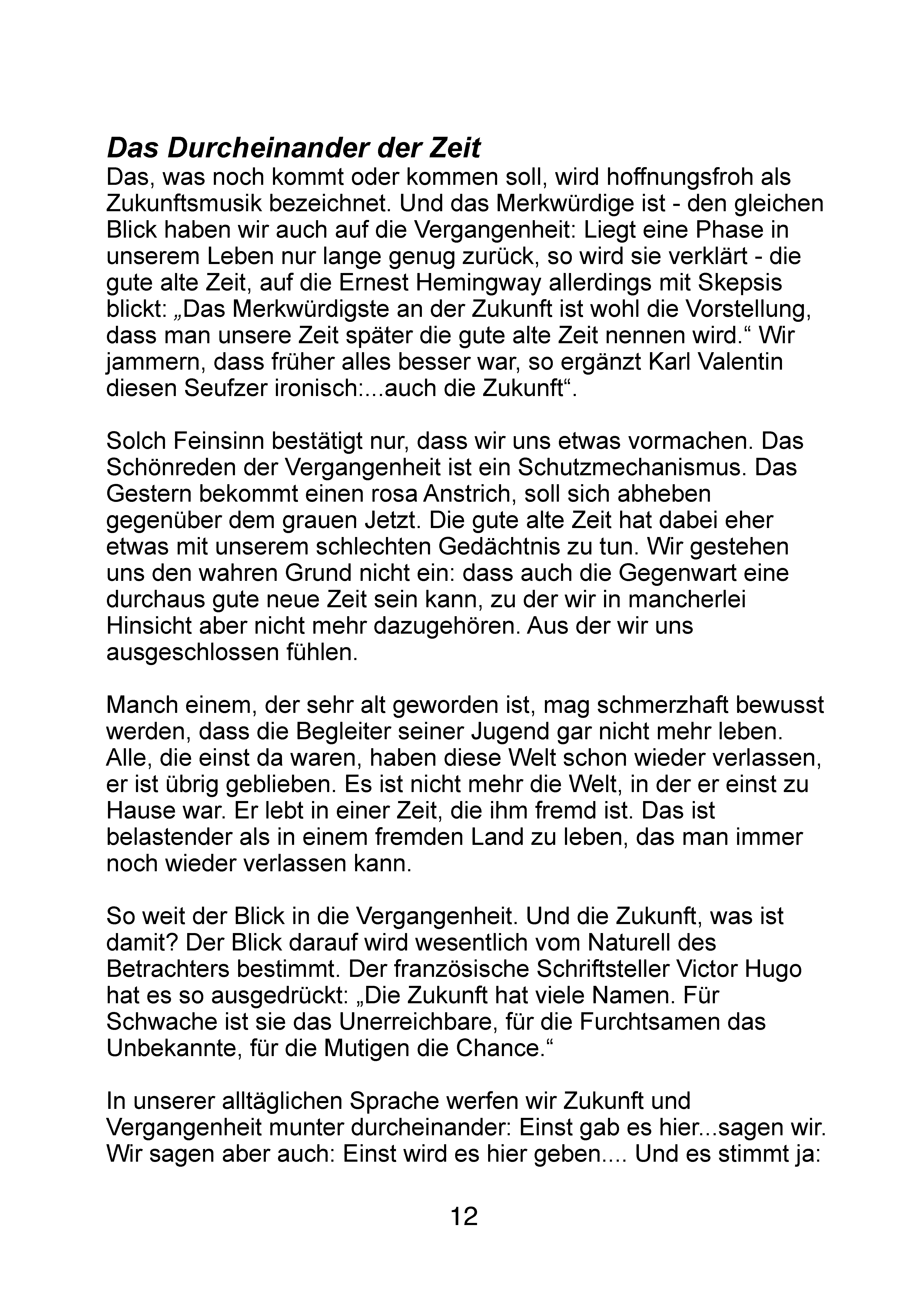 Das Durcheinander der Zeit

Das, was noch kommt oder kommen soll, wird hoffnungsfroh als Zukunftsmusik bezeichnet. Und das Merkwürdige ist - den gleichen Blick haben wir auch auf die Vergangenheit: Liegt eine Phase in unserem Leben nur lange genug zurück, so wird sie verklärt - die gute alte Zeit, auf die Ernest Hemingway allerdings mit Skepsis blickt: „Das Merkwürdigste an der Zukunft ist wohl die Vorstellung, dass man unsere Zeit später die gute alte Zeit nennen wird.“ Wir jammern, dass früher alles besser war, so ergänzt Karl Valentin diesen Seufzer ironisch:...auch die Zukunft“.

Solch Feinsinn bestätigt nur, dass wir uns etwas vormachen. Das Schönreden der Vergangenheit ist ein Schutzmechanismus. Das Gestern bekommt einen rosa Anstrich, soll sich abheben gegenüber dem grauen Jetzt. Die gute alte Zeit hat dabei eher etwas mit unserem schlechten Gedächtnis zu tun. Wir gestehen uns den wahren Grund nicht ein: dass auch die Gegenwart eine durchaus gute neue Zeit sein kann, zu der wir in mancherlei Hinsicht aber nicht mehr dazugehören. Aus der wir uns ausgeschlossen fühlen.

Manch einem, der sehr alt geworden ist, mag schmerzhaft bewusst werden, dass die Begleiter seiner Jugend gar nicht mehr leben. Alle, die einst da waren, haben diese Welt schon wieder verlassen, er ist übrig geblieben. Es ist nicht mehr die Welt, in der er einst zu Hause war. Er lebt in einer Zeit, die ihm fremd ist. Das ist belastender als in einem fremden Land zu leben, das man immer noch wieder verlassen kann.

So weit der Blick in die Vergangenheit. Und die Zukunft, was ist damit? Der Blick darauf wird wesentlich vom Naturell des Betrachters bestimmt. Der französische Schriftsteller Victor Hugo hat es so ausgedrückt: „Die Zukunft hat viele Namen. Für Schwache ist sie das Unerreichbare, für die Furchtsamen das Unbekannte, für die Mutigen die Chance.“

In unserer alltäglichen Sprache werfen wir Zukunft und Vergangenheit munter durcheinander: Einst gab es hier...sagen wir. Wir sagen aber auch: Einst wird es hier geben.... Und es stimmt ja:

12